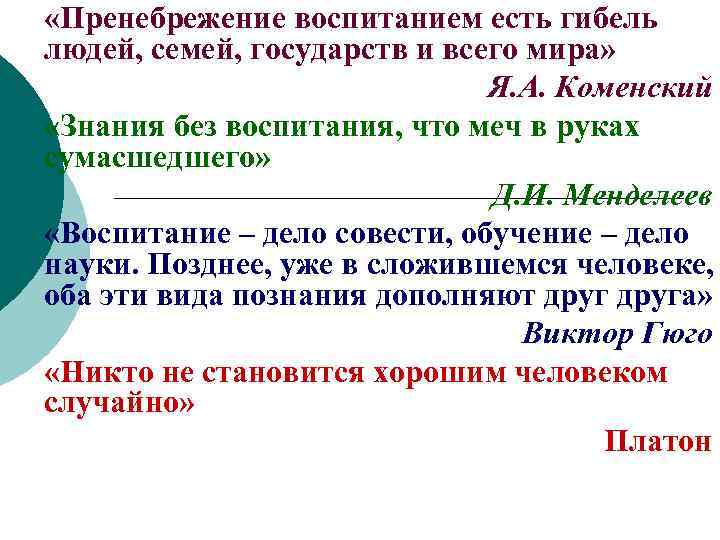 «Пренебрежение воспитанием есть гибель людей, семей, государств и всего мира»

Я.А. Коменский

«Знания без воспитания, что меч в руках сумасшедшего»

Д.И. Менделеев

«Воспитание – дело совести, обучение – дело науки. Позднее, уже в сложившемся человеке, оба эти вида познания дополняют друг друга»

Виктор Гюго

«Никто не становится хорошим человеком случайно»

Платон